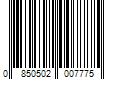 0 850502 007775